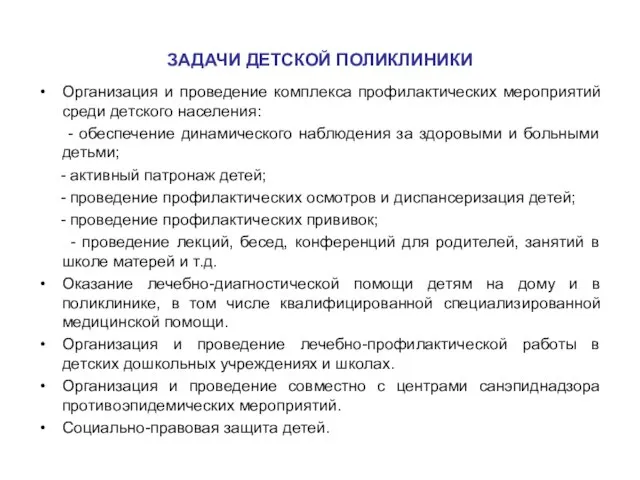 ЗАДАЧИ ДЕТСКОЙ ПОЛИКЛИНИКИ

• Организация и проведение комплекса профилактических мероприятий среди детского населения:

- обеспечение динамического наблюдения за здоровыми и больными детьми;

- активный патронаж детей;

- проведение профилактических осмотров и диспансеризация детей;

- проведение профилактических прививок;

- проведение лекций, бесед, конференций для родителей, занятий в школе матерей и т.д.

• Оказание лечебно-диагностической помощи детям на дому и в поликлинике, в том числе квалифицированной специализированной медицинской помощи.

• Организация и проведение лечебно-профилактической работы в детских дошкольных учреждениях и школах.

• Организация и проведение совместно с центрами санэпиднадзора противоэпидемических мероприятий.

• Социально-правовая защита детей.